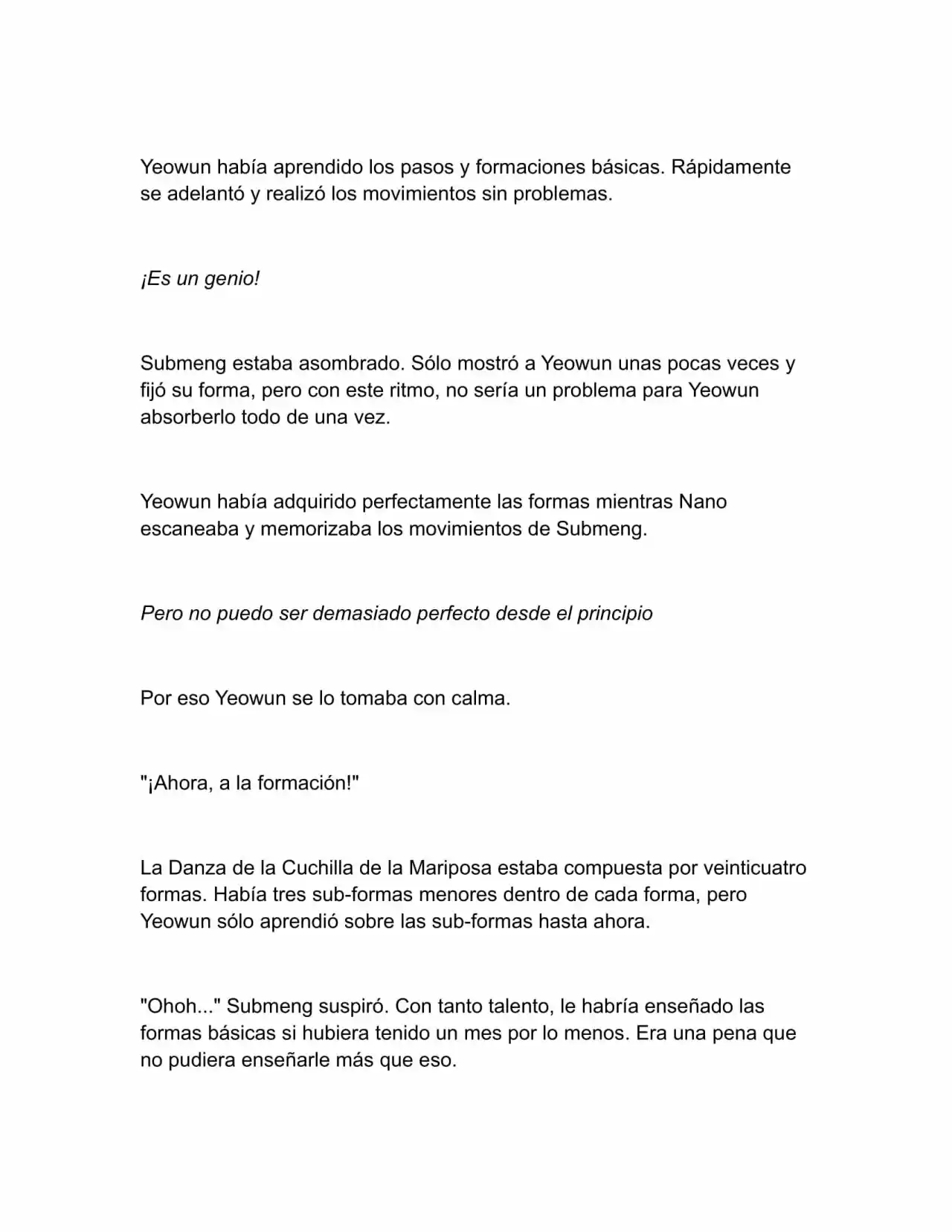 Yeowun había aprendido los pasos y formaciones básicas. Rápidamente se adelantó y realizó los movimientos sin problemas.

¡Es un genio!

Submeng estaba asombrado. Sólo mostró a Yeowun unas pocas veces y fijó su forma, pero con este ritmo, no sería un problema para Yeowun absorberlo todo de una vez.

Yeowun había adquirido perfectamente las formas mientras Nano escaneaba y memorizaba los movimientos de Submeng.

Pero no puedo ser demasiado perfecto desde el principio

Por eso Yeowun se lo tomaba con calma.

"¡Ahora, a la formación!"

La Danza de la Cuchilla de la Mariposa estaba compuesta por veinticuatro formas. Había tres sub-formas menores dentro de cada forma, pero Yeowun sólo aprendió sobre las sub-formas hasta ahora.

"Ohoh..." Submeng suspiró. Con tanto talento, le habría enseñado las formas básicas si hubiera tenido un mes por lo menos. Era una pena que no pudiera enseñarle más que eso.